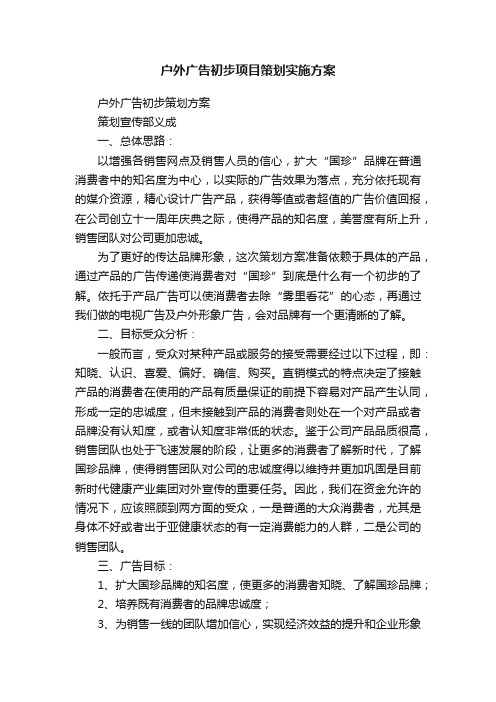 户外广告初步项目策划实施方案

户外广告初步策划方案

策划宣传部义成

一、总体思路：

以增强各销售网点及销售人员的信心，扩大“国珍”品牌在普通消费者中的知名度为中心，以实际的广告效果为落点，充分依托现有的媒介资源，精心设计广告产品，获得等值或者超值的广告价值回报，在公司创立十一周年庆典之际，使得产品的知名度，美誉度有所上升，销售团队对公司更加忠诚。

为了更好的传达品牌形象，这次策划方案准备依赖于具体的产品，通过产品的广告传递使消费者对“国珍”到底是什么有一个初步的了解。依托于产品广告可以使消费者去除“雾里看花”的心态，再通过我们做的电视广告及户外形象广告，会对品牌有一个更清晰的了解。

二、目标受众分析：

一般而言，受众对某种产品或服务的接受需要经过以下过程，即：知晓、认识、喜爱、偏好、确信、购买。直销模式的特点决定了接触产品的消费者在使用的产品有质量保证的前提下容易对产品产生认同，形成一定的忠诚度，但未接触到产品的消费者则处在一个对产品或者品牌没有认知度，或者认知度非常低的状态。鉴于公司产品品质很高，销售团队也处于飞速发展的阶段，让更多的消费者了解新时代，了解国珍品牌，使得销售团队对公司的忠诚度得以维持并更加巩固是目前新时代健康产业集团对外宣传的重要任务。因此，我们在资金允许的情况下，应该照顾到两方面的受众，一是普通的大众消费者，尤其是身体不好或者出于亚健康状态的有一定消费能力的人群，二是公司的销售团队。

三、广告目标：

1、扩大国珍品牌的知名度，使更多的消费者知晓、了解国珍品牌；

2、培养既有消费者的品牌忠诚度；

3、为销售一线的团队增加信心，实现经济效益的提升和企业形象